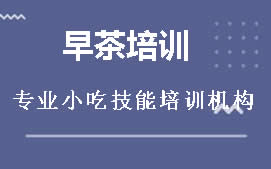 早茶培训

专业小吃技能培训机构